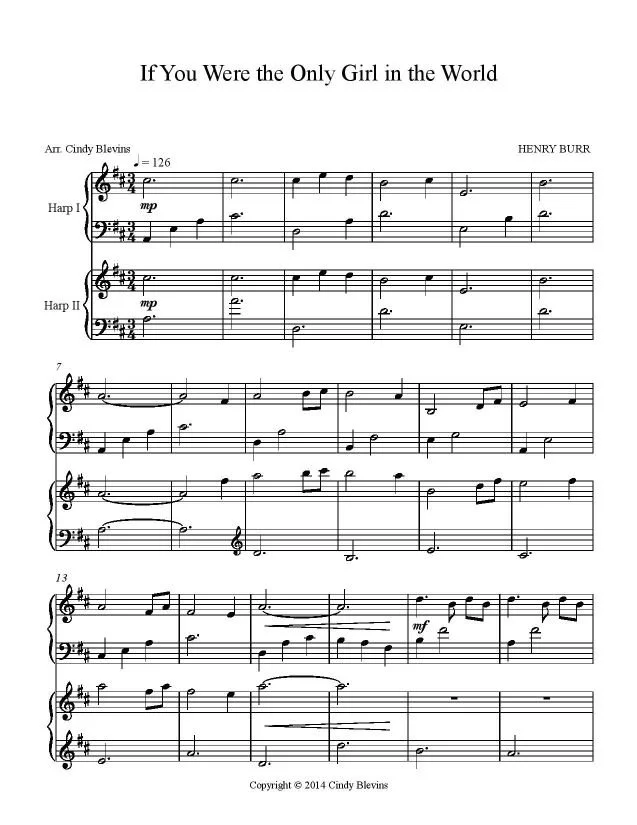 If You Were the Only Girl in the World

Arr. Cindy Blevins

HENRY BURR

♩ = 126

Harp I

mp

Harp II

mp

7

13

mf

Copyright © 2014 Cindy Blevins